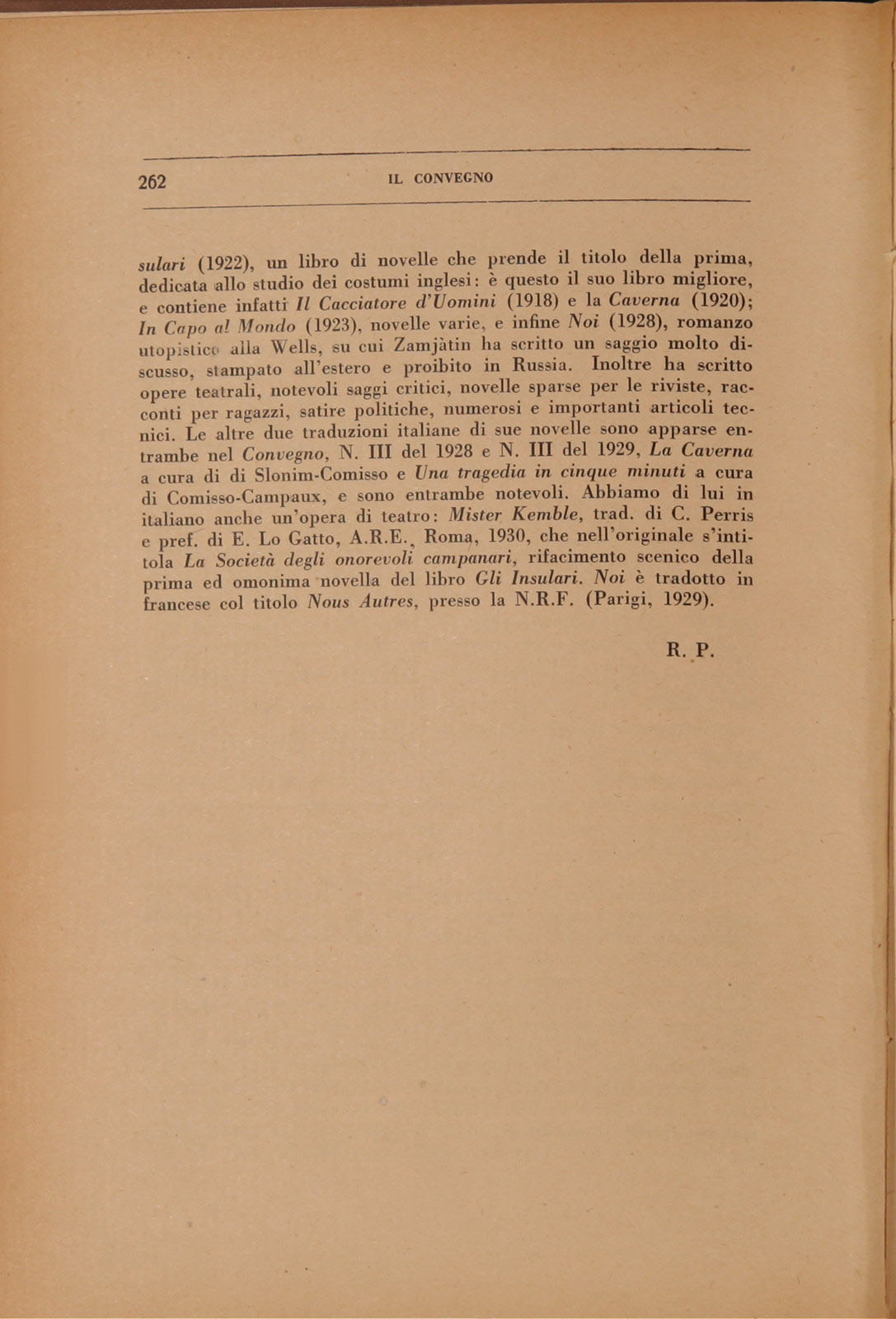 262 IL CONVEGNO

sulari (1922), un libro di novelle che prende il titolo della prima, dedicata allo studio dei costumi inglesi: è questo il suo libro migliore, e contiene infatti Il Cacciatore d'Uomini (1918) e la Caverna (1920); In Capo al Mondo (1923), novelle varie, e infine Noi (1928), romanzo utopistico alla Wells, su cui Zamjàtin ha scritto un saggio molto discusso, stampato all'estero e proibito in Russia. Inoltre ha scritto opere teatrali, notevoli saggi critici, novelle sparse per le riviste, racconti per ragazzi, satire politiche, numerosi e importanti articoli tecnici. Le altre due traduzioni italiane di sue novelle sono apparse entrambe nel Convegno, N. III del 1928 e N. III del 1929, La Caverna a cura di di Slonim-Comisso e Una tragedia in cinque minuti a cura di Comisso-Campaux, e sono entrambe notevoli. Abbiamo di lui in italiano anche un'opera di teatro: Mister Kemble, trad. di C. Perris e pref. di E. Lo Gatto, A.R.E., Roma, 1930, che nell'originale s'intitola La Società degli onorevoli campanari, rifacimento scenico della prima ed omonima novella del libro Gli Insulari. Noi è tradotto in francese col titolo Nous Autres, presso la N.R.F. (Parigi, 1929).

R. P.